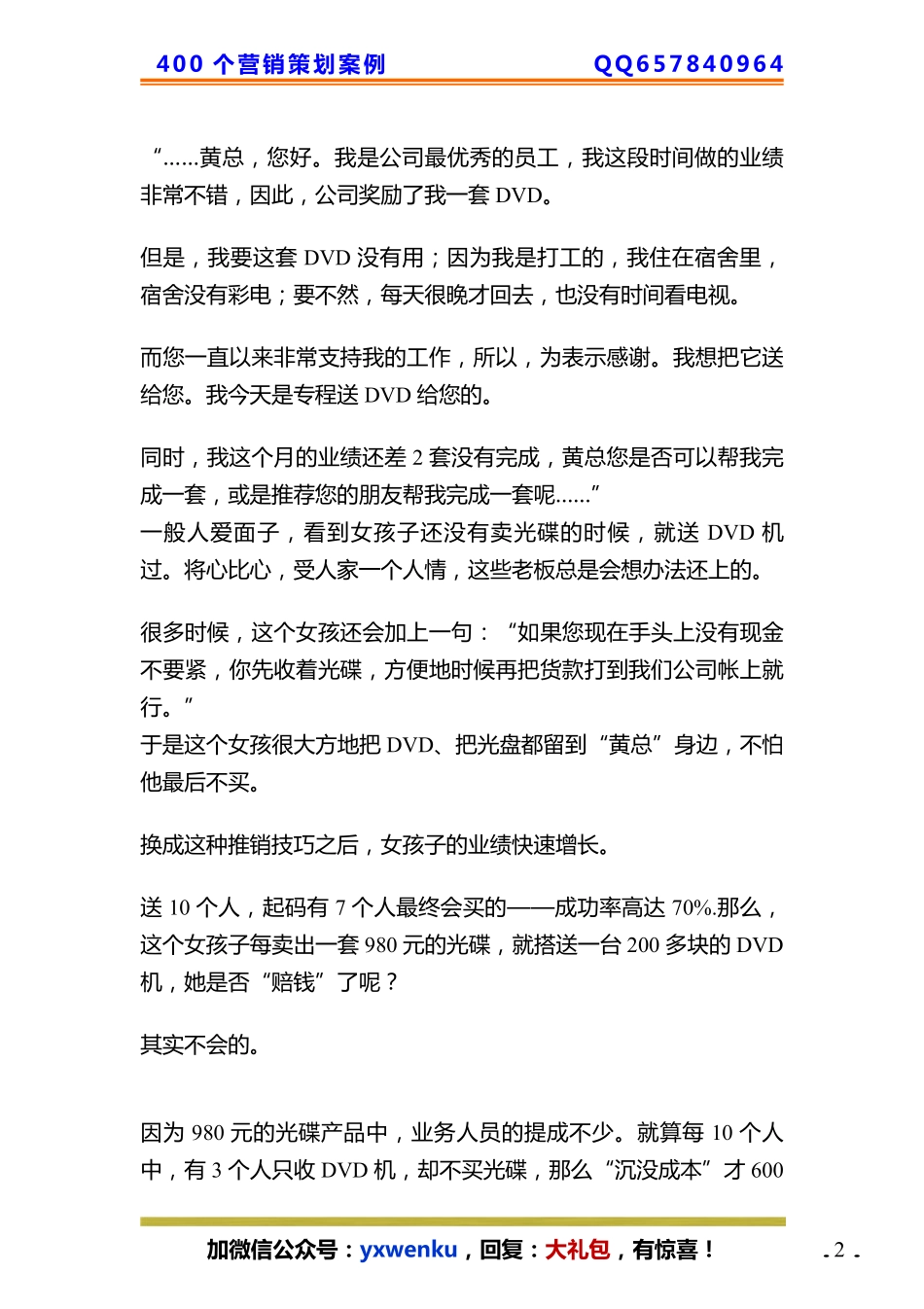 400 个营销策划案例 QQ657840964

“......黄总，您好。我是公司最优秀的员工，我这段时间做的业绩非常不错，因此，公司奖励了我一套 DVD。

但是，我要这套 DVD 没有用；因为我是打工的，我住在宿舍里，宿舍没有彩电；要不然，每天很晚才回去，也没有时间看电视。

而您一直以来非常支持我的工作，所以，为表示感谢。我想把它送给您。我今天是专程送 DVD 给您的。

同时，我这个月的业绩还差 2 套没有完成，黄总您是否可以帮我完成一套，或是推荐您的朋友帮我完成一套呢......”
一般人爱面子，看到女孩子还没有卖光碟的时候，就送 DVD 机过。将心比心，受人家一个人情，这些老板总是会想办法还上的。

很多时候，这个女孩还会加上一句：“如果您现在手头上没有现金不要紧，你先收着光碟，方便地时候再把货款打到我们公司帐上就行。”
于是这个女孩很大方地把 DVD、把光盘都留到“黄总”身边，不怕他最后不买。

换成这种推销技巧之后，女孩子的业绩快速增长。

送 10 个人，起码有 7 个人最终会买的——成功率高达 70%.那么，这个女孩子每卖出一套 980 元的光碟，就搭送一台 200 多块的 DVD 机，她是否“赔钱”了呢？

其实不会的。

因为 980 元的光碟产品中，业务人员的提成不少。就算每 10 个人中，有 3 个人只收 DVD 机，却不买光碟，那么“沉没成本”才 600

加微信公众号：yxwenku，回复：大礼包，有惊喜！

- 2 -